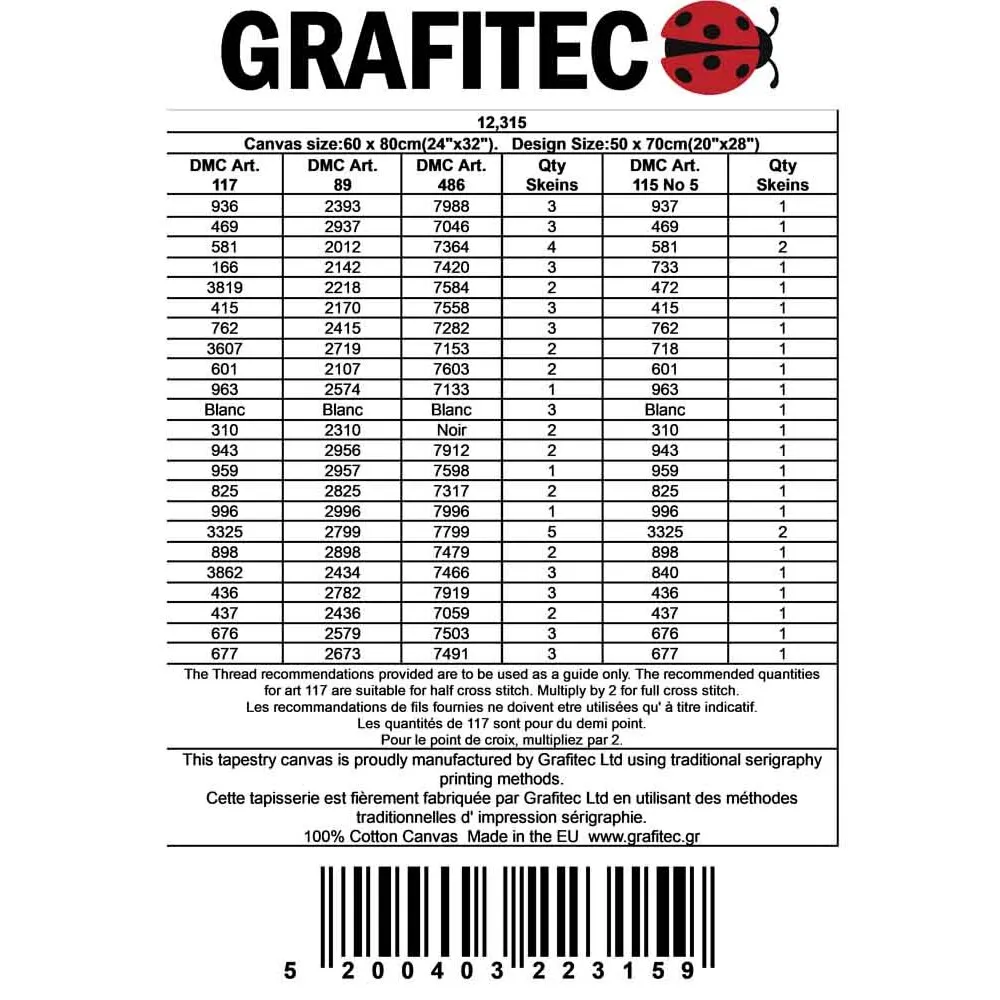 GRAFITEC

12,315

Canvas size:60 x 80cm(24"x32"). Design Size:50 x 70cm(20"x28")

| DMC Art. 117 | DMC Art. 89 | DMC Art. 486 | Qty Skeins | DMC Art. 115 No 5 | Qty Skeins |
|---|---|---|---|---|---|
| 936 | 2393 | 7988 | 3 | 937 | 1 |
| 469 | 2937 | 7046 | 3 | 469 | 1 |
| 581 | 2012 | 7364 | 4 | 581 | 2 |
| 166 | 2142 | 7420 | 3 | 733 | 1 |
| 3819 | 2218 | 7584 | 2 | 472 | 1 |
| 415 | 2170 | 7558 | 3 | 415 | 1 |
| 762 | 2415 | 7282 | 3 | 762 | 1 |
| 3607 | 2719 | 7153 | 2 | 718 | 1 |
| 601 | 2107 | 7603 | 2 | 601 | 1 |
| 963 | 2574 | 7133 | 1 | 963 | 1 |
| Blanc | Blanc | Blanc | 3 | Blanc | 1 |
| 310 | 2310 | Noir | 2 | 310 | 1 |
| 943 | 2956 | 7912 | 2 | 943 | 1 |
| 959 | 2957 | 7598 | 1 | 959 | 1 |
| 825 | 2825 | 7317 | 2 | 825 | 1 |
| 996 | 2996 | 7996 | 1 | 996 | 1 |
| 3325 | 2799 | 7799 | 5 | 3325 | 2 |
| 898 | 2898 | 7479 | 2 | 898 | 1 |
| 3862 | 2434 | 7466 | 3 | 840 | 1 |
| 436 | 2782 | 7919 | 3 | 436 | 1 |
| 437 | 2436 | 7059 | 2 | 437 | 1 |
| 676 | 2579 | 7503 | 3 | 676 | 1 |
| 677 | 2673 | 7491 | 3 | 677 | 1 |

The Thread recommendations provided are to be used as a guide only. The recommended quantities for art 117 are suitable for half cross stitch. Multiply by 2 for full cross stitch.
Les recommandations de fils fournies ne doivent etre utilisées qu' à titre indicatif.
Les quantités de 117 sont pour du demi point.
Pour le point de croix, multipliez par 2.

This tapestry canvas is proudly manufactured by Grafitec Ltd using traditional serigraphy printing methods.
Cette tapisserie est fièrement fabriquée par Grafitec Ltd en utilisant des méthodes traditionnelles d' impression sérigraphie.
100% Cotton Canvas Made in the EU www.grafitec.gr

5 200403 223159